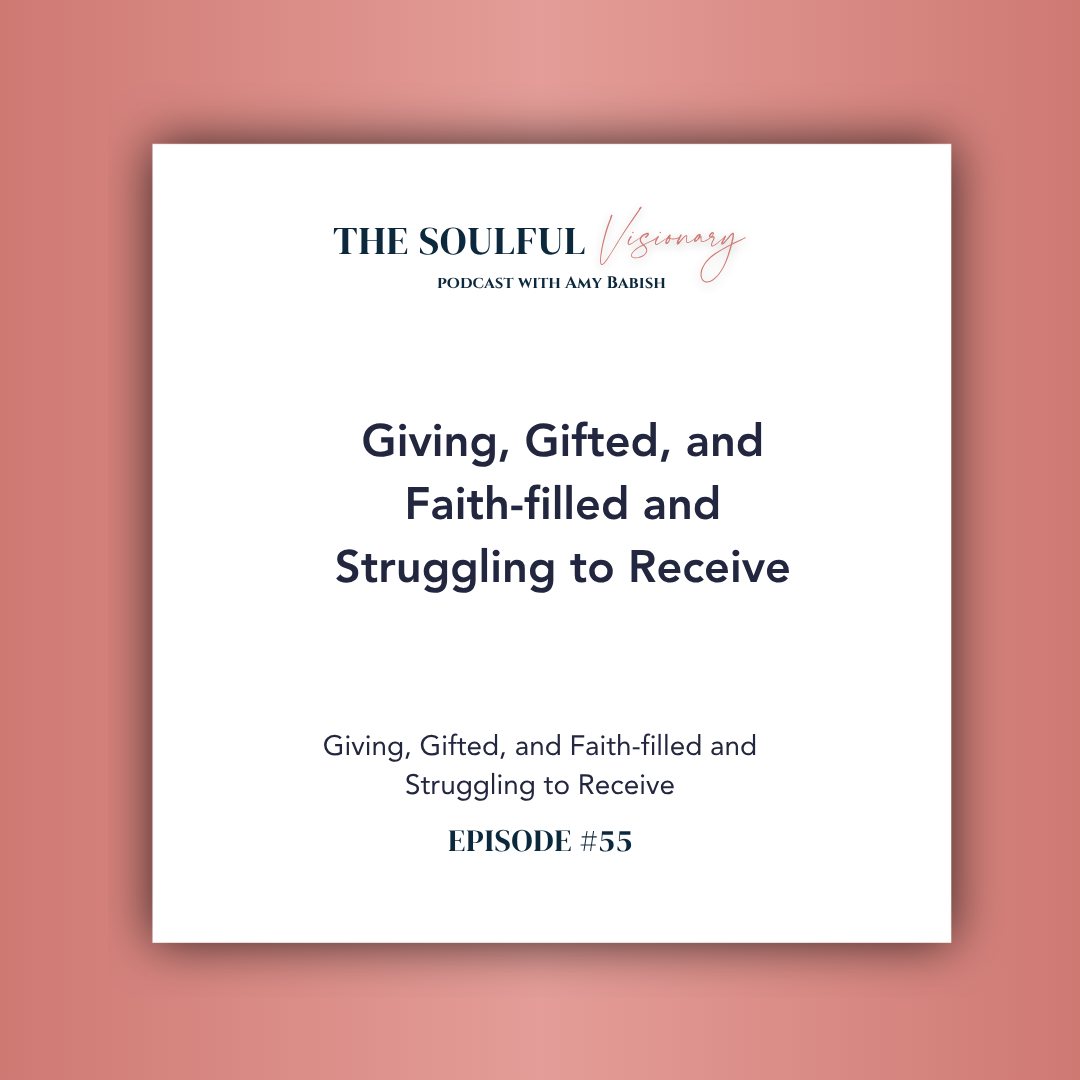 THE SOULFUL Visionary
PODCAST WITH AMY BABISH

Giving, Gifted, and Faith-filled and Struggling to Receive

Giving, Gifted, and Faith-filled and Struggling to Receive

EPISODE #55